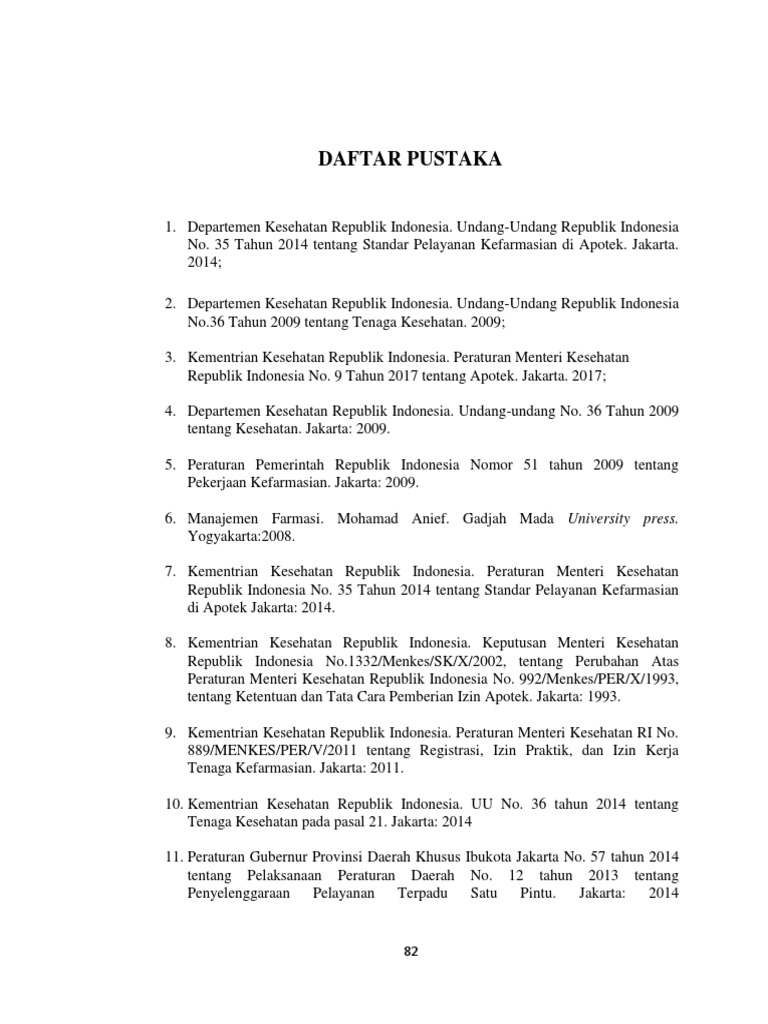 DAFTAR PUSTAKA

1. Departemen Kesehatan Republik Indonesia. Undang-Undang Republik Indonesia No. 35 Tahun 2014 tentang Standar Pelayanan Kefarmasian di Apotek. Jakarta. 2014;

2. Departemen Kesehatan Republik Indonesia. Undang-Undang Republik Indonesia No.36 Tahun 2009 tentang Tenaga Kesehatan. 2009;

3. Kementrian Kesehatan Republik Indonesia. Peraturan Menteri Kesehatan Republik Indonesia No. 9 Tahun 2017 tentang Apotek. Jakarta. 2017;

4. Departemen Kesehatan Republik Indonesia. Undang-undang No. 36 Tahun 2009 tentang Kesehatan. Jakarta: 2009.

5. Peraturan Pemerintah Republik Indonesia Nomor 51 tahun 2009 tentang Pekerjaan Kefarmasian. Jakarta: 2009.

6. Manajemen Farmasi. Mohamad Anief. Gadjah Mada University press. Yogyakarta:2008.

7. Kementrian Kesehatan Republik Indonesia. Peraturan Menteri Kesehatan Republik Indonesia No. 35 Tahun 2014 tentang Standar Pelayanan Kefarmasian di Apotek Jakarta: 2014.

8. Kementrian Kesehatan Republik Indonesia. Keputusan Menteri Kesehatan Republik Indonesia No.1332/Menkes/SK/X/2002, tentang Perubahan Atas Peraturan Menteri Kesehatan Republik Indonesia No. 992/Menkes/PER/X/1993, tentang Ketentuan dan Tata Cara Pemberian Izin Apotek. Jakarta: 1993.

9. Kementrian Kesehatan Republik Indonesia. Peraturan Menteri Kesehatan RI No. 889/MENKES/PER/V/2011 tentang Registrasi, Izin Praktik, dan Izin Kerja Tenaga Kefarmasian. Jakarta: 2011.

10. Kementrian Kesehatan Republik Indonesia. UU No. 36 tahun 2014 tentang Tenaga Kesehatan pada pasal 21. Jakarta: 2014

11. Peraturan Gubernur Provinsi Daerah Khusus Ibukota Jakarta No. 57 tahun 2014 tentang Pelaksanaan Peraturan Daerah No. 12 tahun 2013 tentang Penyelenggaraan Pelayanan Terpadu Satu Pintu. Jakarta: 2014

82